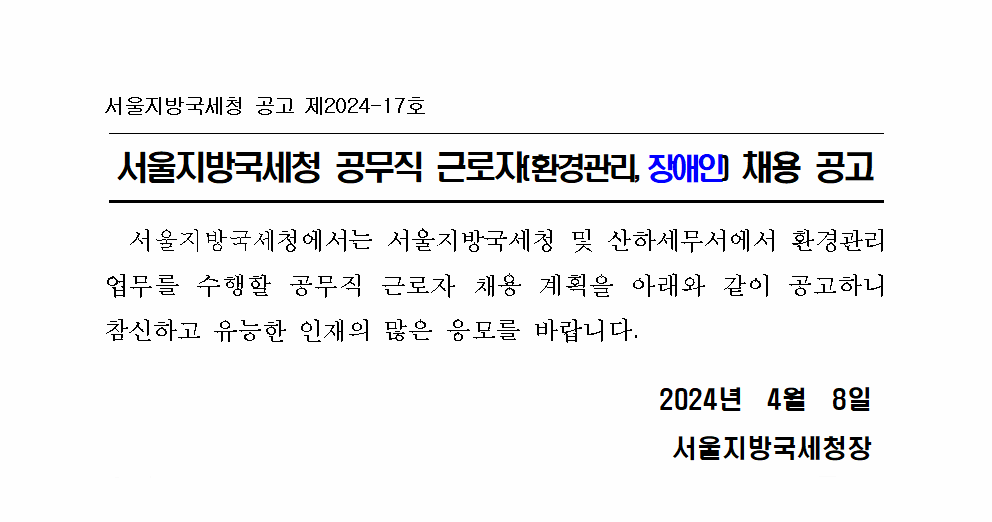 서울지방국세청 공고 제2024-17호

서울지방국세청 공무직 근로자(환경관리, 장애인) 채용 공고

서울지방국세청에서는 서울지방국세청 및 산하세무서에서 환경관리 업무를 수행할 공무직 근로자 채용 계획을 아래와 같이 공고하니 참신하고 유능한 인재의 많은 응모를 바랍니다.

2024년 4월 8일

서울지방국세청장